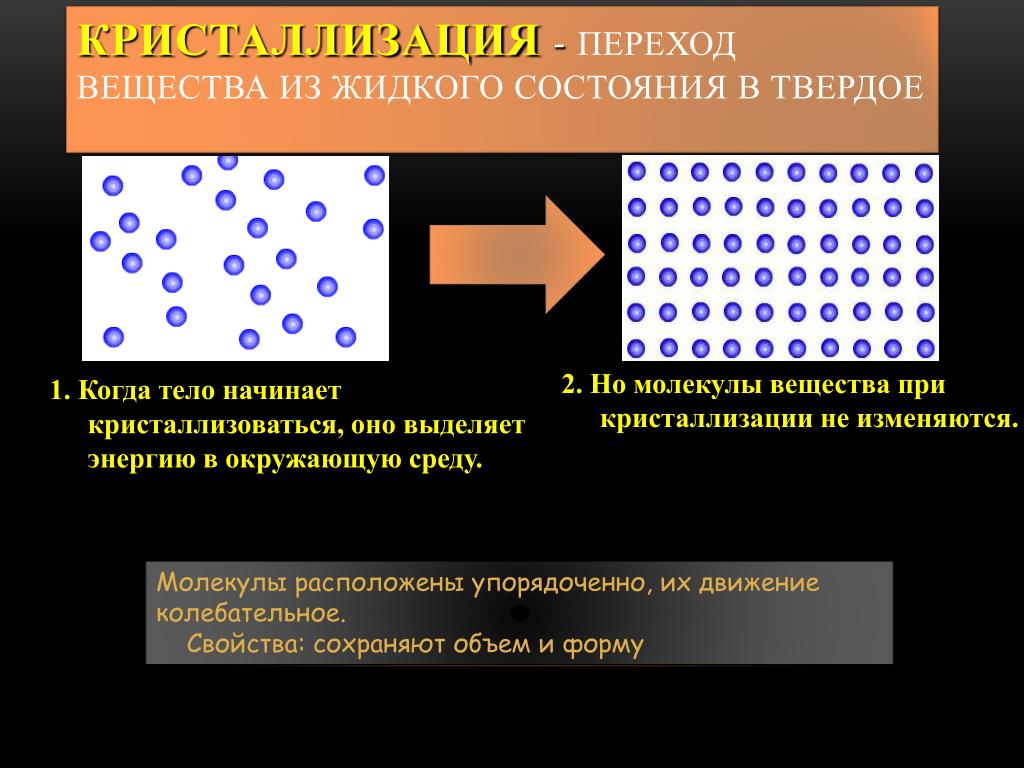 КРИСТАЛЛИЗАЦИЯ - ПЕРЕХОД ВЕЩЕСТВА ИЗ ЖИДКОГО СОСТОЯНИЯ В ТВЕРДОЕ

1. Когда тело начинает кристаллизоваться, оно выделяет энергию в окружающую среду.

2. Но молекулы вещества при кристаллизации не изменяются.

Молекулы расположены упорядоченно, их движение колебательное.
Свойства: сохраняют объем и форму